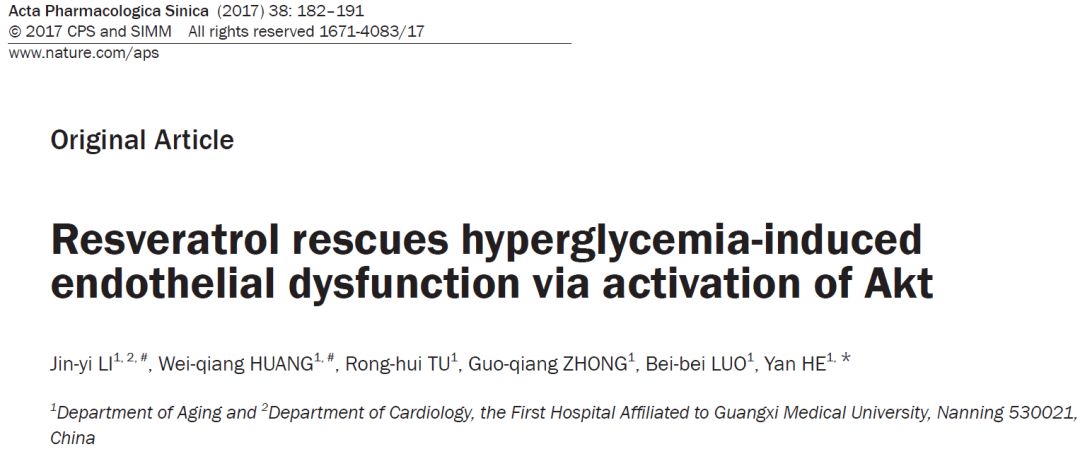 Acta Pharmacologica Sinica (2017) 38: 182–191
© 2017 CPS and SIMM All rights reserved 1671-4083/17
www.nature.com/aps

Original Article

Resveratrol rescues hyperglycemia-induced endothelial dysfunction via activation of Akt

Jin-yi LI$^{1, 2, \#}$, Wei-qiang HUANG$^{1, \#}$, Rong-hui TU$^{1}$, Guo-qiang ZHONG$^{1}$, Bei-bei LUO$^{1}$, Yan HE$^{1, *}$

$^{1}$Department of Aging and $^{2}$Department of Cardiology, the First Hospital Affiliated to Guangxi Medical University, Nanning 530021, China